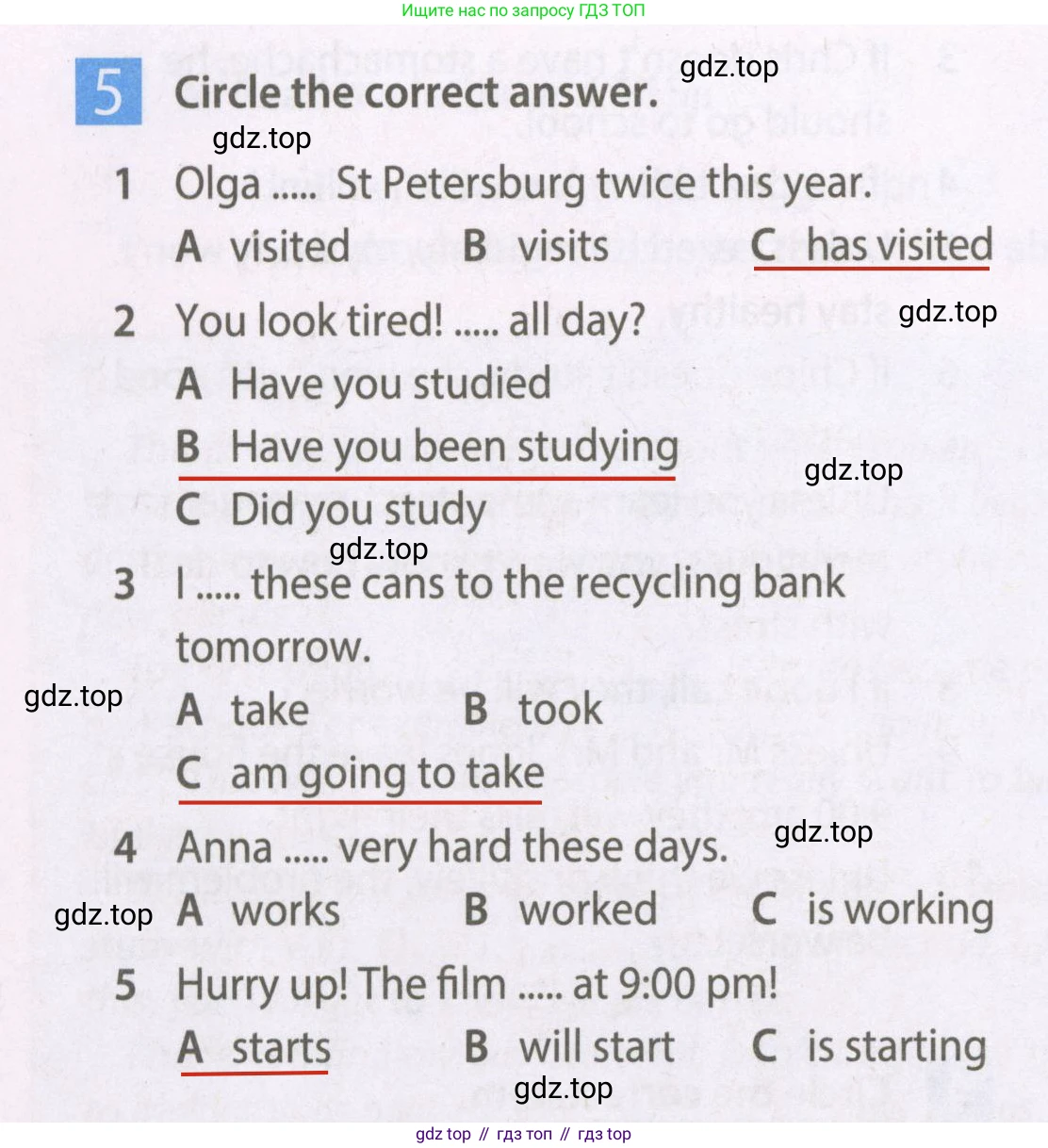 Ищите нас по запросу ГДЗ ТОП

5 Circle the correct answer.

1 Olga ..... St Petersburg twice this year.
A visited B visits C has visited

2 You look tired! ..... all day?
A Have you studied
B Have you been studying
C Did you study

3 I ..... these cans to the recycling bank tomorrow.
A take B took
C am going to take

4 Anna ..... very hard these days.
A works B worked C is working

5 Hurry up! The film ..... at 9:00 pm!
A starts B will start C is starting

gdz top // гдз топ // гдз top

gdz.top